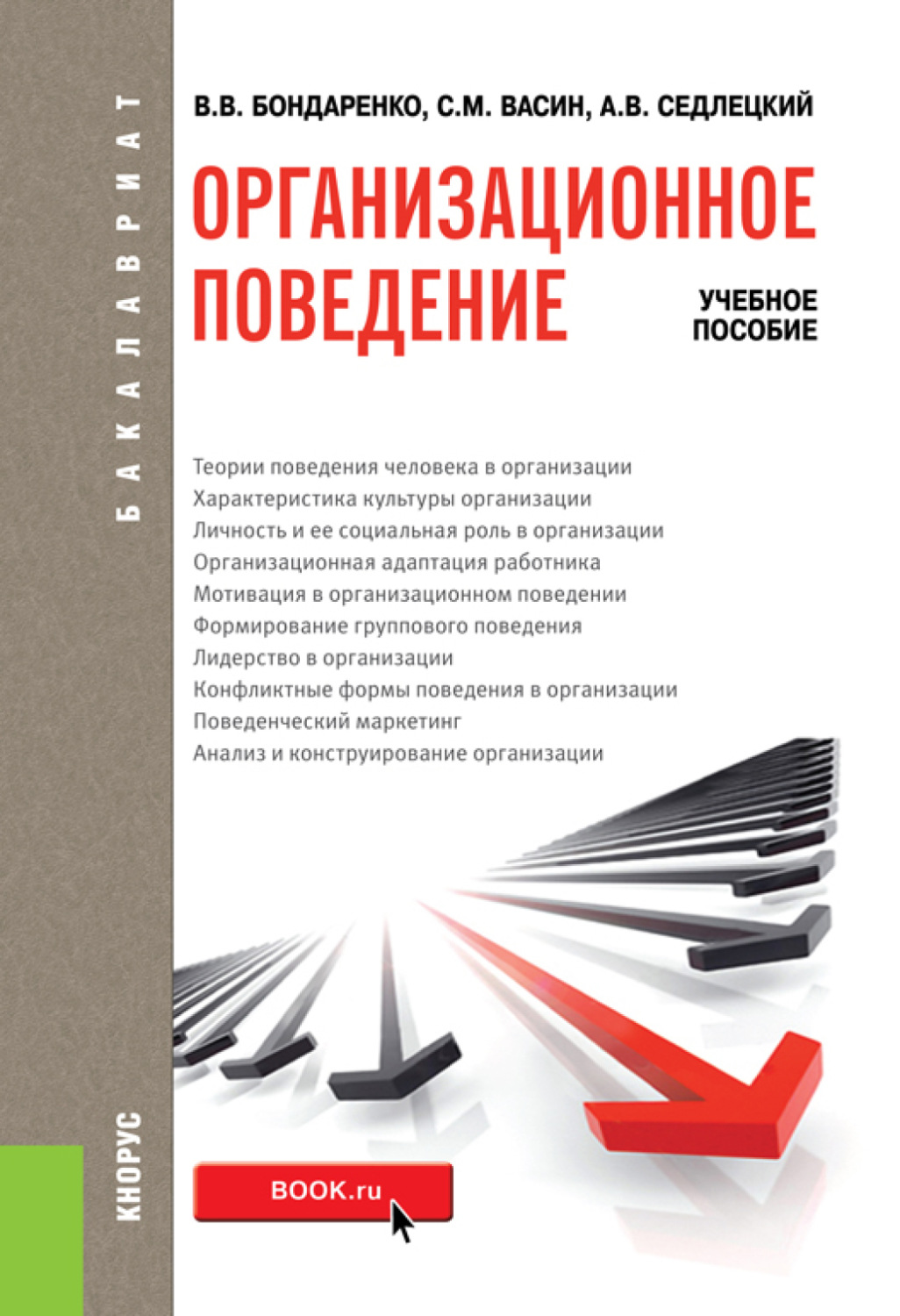 БАКАЛАВРИАТ

В.В. БОНДАРЕНКО, С.М. ВАСИН, А.В. СЕДЛЕЦКИЙ

ОРГАНИЗАЦИОННОЕ ПОВЕДЕНИЕ

УЧЕБНОЕ ПОСОБИЕ

Теории поведения человека в организации
Характеристика культуры организации
Личность и ее социальная роль в организации
Организационная адаптация работника
Мотивация в организационном поведении
Формирование группового поведения
Лидерство в организации
Конфликтные формы поведения в организации
Поведенческий маркетинг
Анализ и конструирование организации

КНОРУС

BOOK.ru